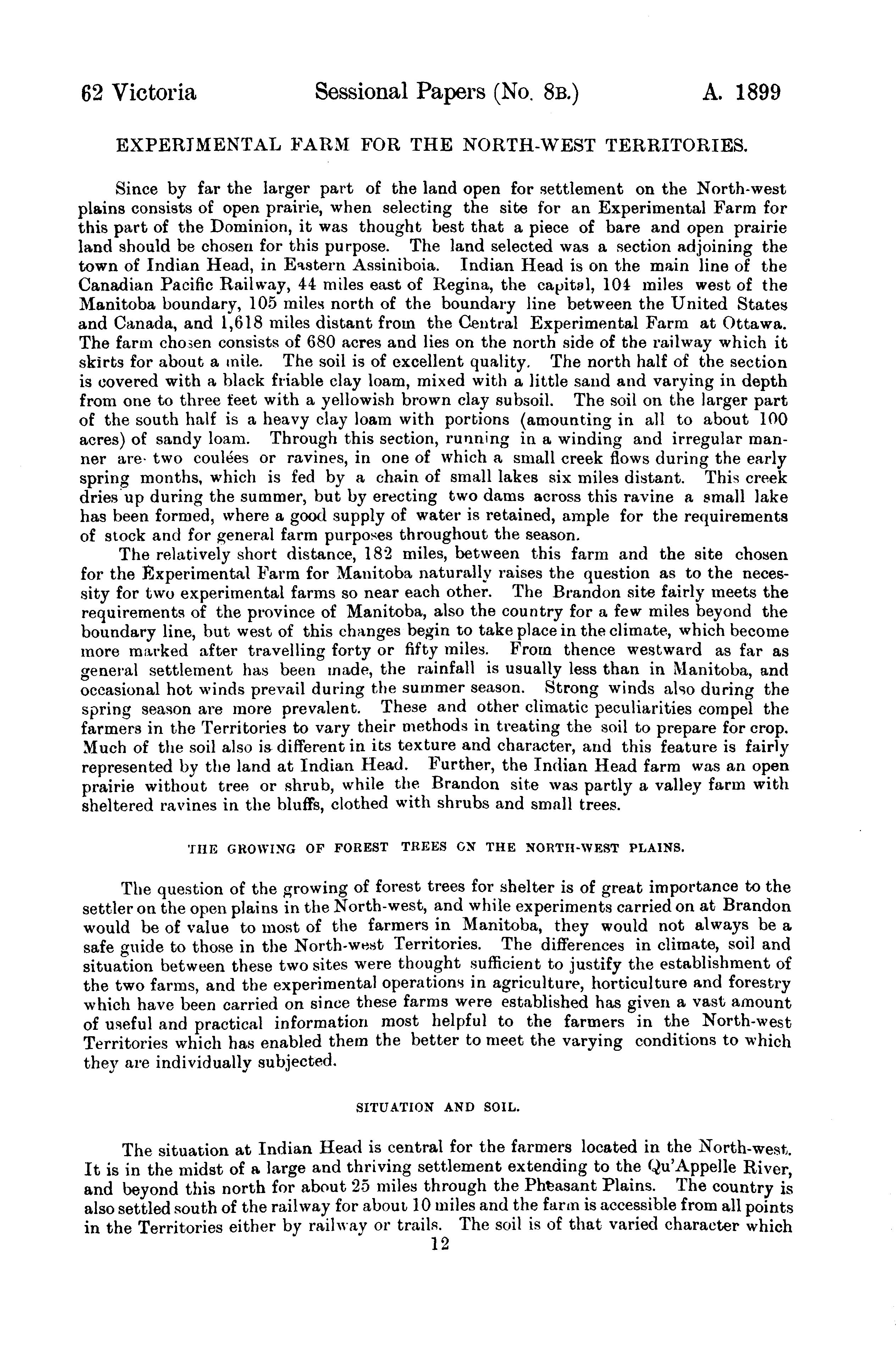 62 Victoria Sessional Papers (No. 8B.) A. 1899

EXPERIMENTAL FARM FOR THE NORTH-WEST TERRITORIES.

Since by far the larger part of the land open for settlement on the North-west plains consists of open prairie, when selecting the site for an Experimental Farm for this part of the Dominion, it was thought best that a piece of bare and open prairie land should be chosen for this purpose. The land selected was a section adjoining the town of Indian Head, in Eastern Assiniboia. Indian Head is on the main line of the Canadian Pacific Railway, 44 miles east of Regina, the capital, 104 miles west of the Manitoba boundary, 105 miles north of the boundary line between the United States and Canada, and 1,618 miles distant from the Central Experimental Farm at Ottawa. The farm chosen consists of 680 acres and lies on the north side of the railway which it skirts for about a mile. The soil is of excellent quality. The north half of the section is covered with a black friable clay loam, mixed with a little sand and varying in depth from one to three feet with a yellowish brown clay subsoil. The soil on the larger part of the south half is a heavy clay loam with portions (amounting in all to about 100 acres) of sandy loam. Through this section, running in a winding and irregular manner are two coulées or ravines, in one of which a small creek flows during the early spring months, which is fed by a chain of small lakes six miles distant. This creek dries up during the summer, but by erecting two dams across this ravine a small lake has been formed, where a good supply of water is retained, ample for the requirements of stock and for general farm purposes throughout the season.

The relatively short distance, 182 miles, between this farm and the site chosen for the Experimental Farm for Manitoba naturally raises the question as to the necessity for two experimental farms so near each other. The Brandon site fairly meets the requirements of the province of Manitoba, also the country for a few miles beyond the boundary line, but west of this changes begin to take place in the climate, which become more marked after travelling forty or fifty miles. From thence westward as far as general settlement has been made, the rainfall is usually less than in Manitoba, and occasional hot winds prevail during the summer season. Strong winds also during the spring season are more prevalent. These and other climatic peculiarities compel the farmers in the Territories to vary their methods in treating the soil to prepare for crop. Much of the soil also is different in its texture and character, and this feature is fairly represented by the land at Indian Head. Further, the Indian Head farm was an open prairie without tree or shrub, while the Brandon site was partly a valley farm with sheltered ravines in the bluffs, clothed with shrubs and small trees.

THE GROWING OF FOREST TREES ON THE NORTH-WEST PLAINS.

The question of the growing of forest trees for shelter is of great importance to the settler on the open plains in the North-west, and while experiments carried on at Brandon would be of value to most of the farmers in Manitoba, they would not always be a safe guide to those in the North-west Territories. The differences in climate, soil and situation between these two sites were thought sufficient to justify the establishment of the two farms, and the experimental operations in agriculture, horticulture and forestry which have been carried on since these farms were established has given a vast amount of useful and practical information most helpful to the farmers in the North-west Territories which has enabled them the better to meet the varying conditions to which they are individually subjected.

SITUATION AND SOIL.

The situation at Indian Head is central for the farmers located in the North-west. It is in the midst of a large and thriving settlement extending to the Qu'Appelle River, and beyond this north for about 25 miles through the Pheasant Plains. The country is also settled south of the railway for about 10 miles and the farm is accessible from all points in the Territories either by railway or trails. The soil is of that varied character which

12